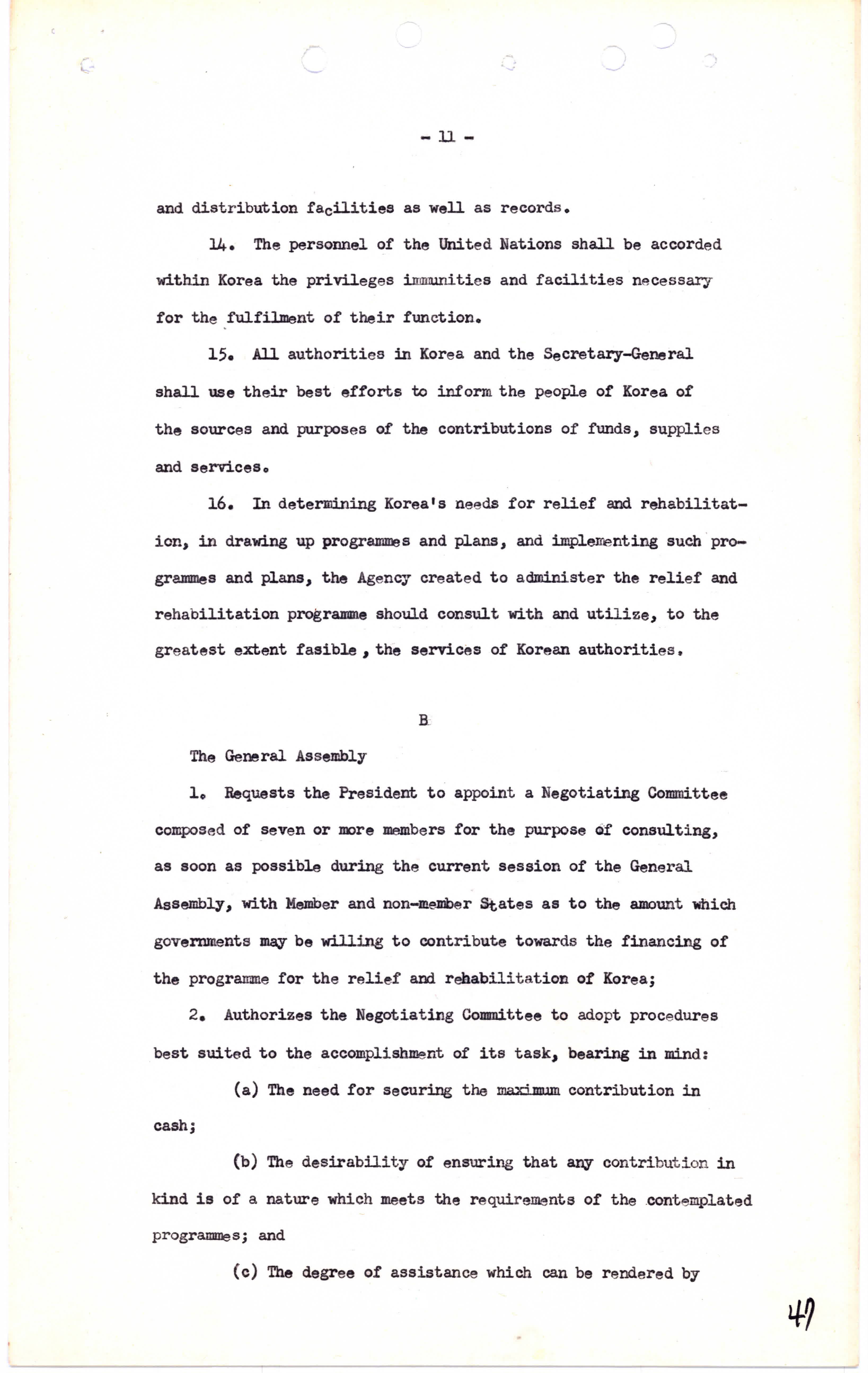 - 11 -

and distribution facilities as well as records.

14. The personnel of the United Nations shall be accorded within Korea the privileges immunities and facilities necessary for the fulfilment of their function.

15. All authorities in Korea and the Secretary-General shall use their best efforts to inform the people of Korea of the sources and purposes of the contributions of funds, supplies and services.

16. In determining Korea's needs for relief and rehabilitation, in drawing up programmes and plans, and implementing such programmes and plans, the Agency created to administer the relief and rehabilitation programme should consult with and utilize, to the greatest extent fasible, the services of Korean authorities.

B

The General Assembly

1. Requests the President to appoint a Negotiating Committee composed of seven or more members for the purpose of consulting, as soon as possible during the current session of the General Assembly, with Member and non-member States as to the amount which governments may be willing to contribute towards the financing of the programme for the relief and rehabilitation of Korea;

2. Authorizes the Negotiating Committee to adopt procedures best suited to the accomplishment of its task, bearing in mind:

(a) The need for securing the maximum contribution in cash;

(b) The desirability of ensuring that any contribution in kind is of a nature which meets the requirements of the contemplated programmes; and

(c) The degree of assistance which can be rendered by

47